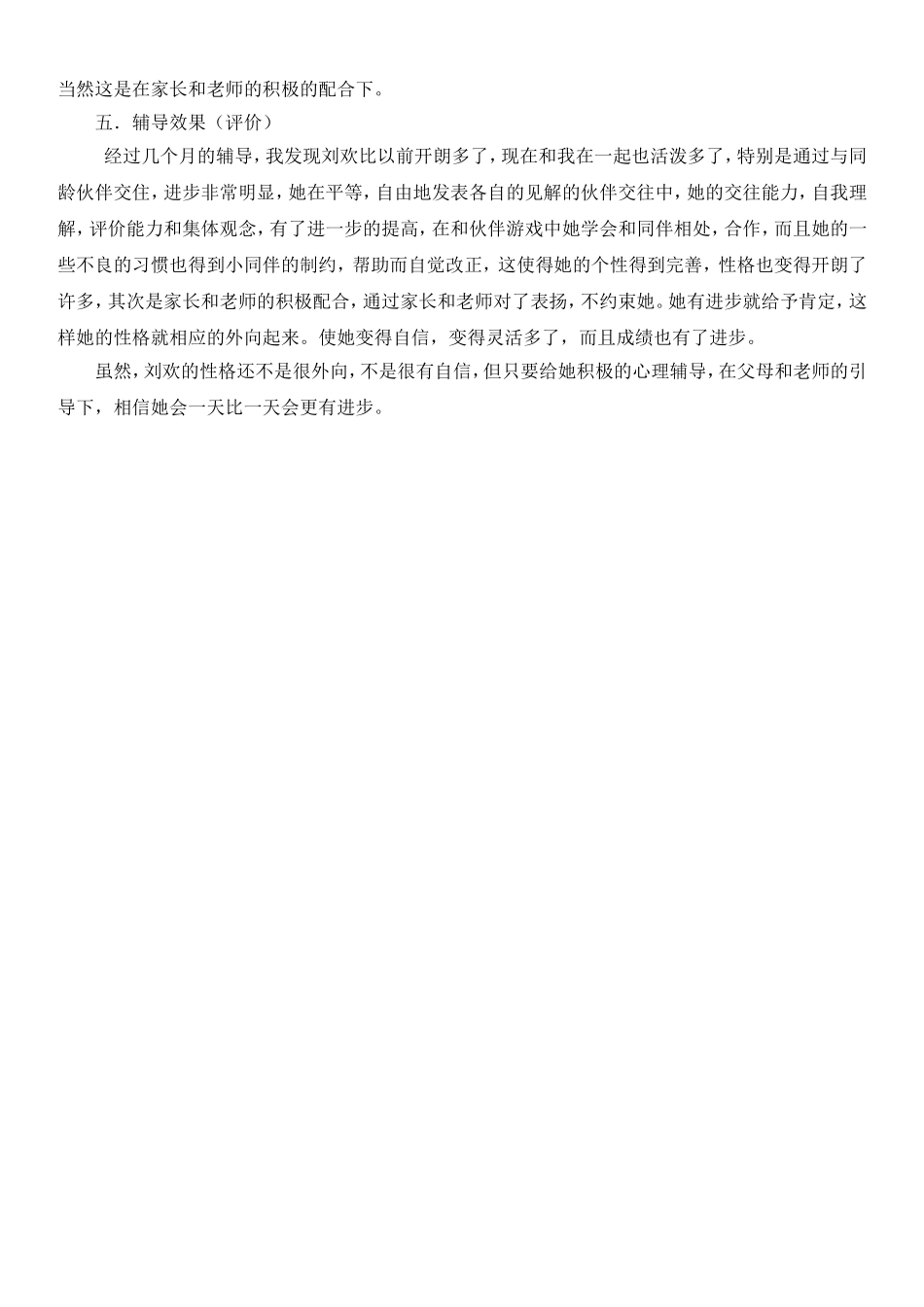 当然这是在家长和老师的积极的配合下。

五．辅导效果（评价）

经过几个月的辅导，我发现刘欢比以前开朗多了，现在和我在一起也活泼多了，特别是通过与同龄伙伴交往，进步非常明显，她在平等，自由地发表各自的见解的伙伴交往中，她的交往能力，自我理解，评价能力和集体观念，有了进一步的提高，在和伙伴游戏中她学会和同伴相处，合作，而且她的一些不良的习惯也得到小同伴的制约，帮助而自觉改正，这使得她的个性得到完善，性格也变得开朗了许多，其次是家长和老师的积极配合，通过家长和老师对了表扬，不约束她。她有进步就给予肯定，这样她的性格就相应的外向起来。使她变得自信，变得灵活多了，而且成绩也有了进步。

虽然，刘欢的性格还不是很外向，不是很有自信，但只要给她积极的心理辅导，在父母和老师的引导下，相信她会一天比一天会更有进步。